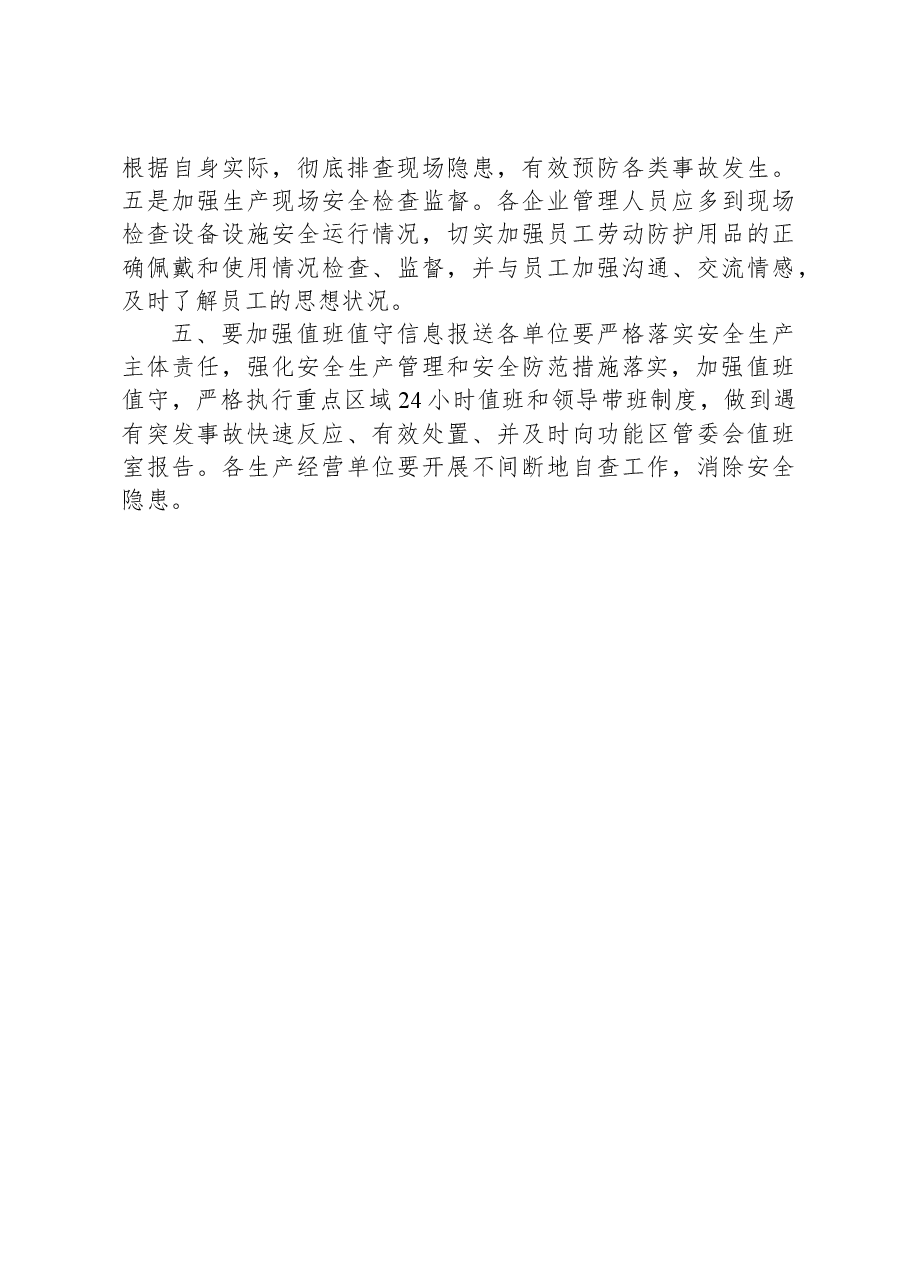 根据自身实际，彻底排查现场隐患，有效预防各类事故发生。五是加强生产现场安全检查监督。各企业管理人员应多到现场检查设备设施安全运行情况，切实加强员工劳动防护用品的正确佩戴和使用情况检查、监督，并与员工加强沟通、交流情感，及时了解员工的思想状况。

五、要加强值班值守信息报送各单位要严格落实安全生产主体责任，强化安全生产管理和安全防范措施落实，加强值班值守，严格执行重点区域24小时值班和领导带班制度，做到遇有突发事故快速反应、有效处置、并及时向功能区管委会值班室报告。各生产经营单位要开展不间断地自查工作，消除安全隐患。